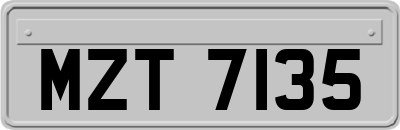 MZT 7135